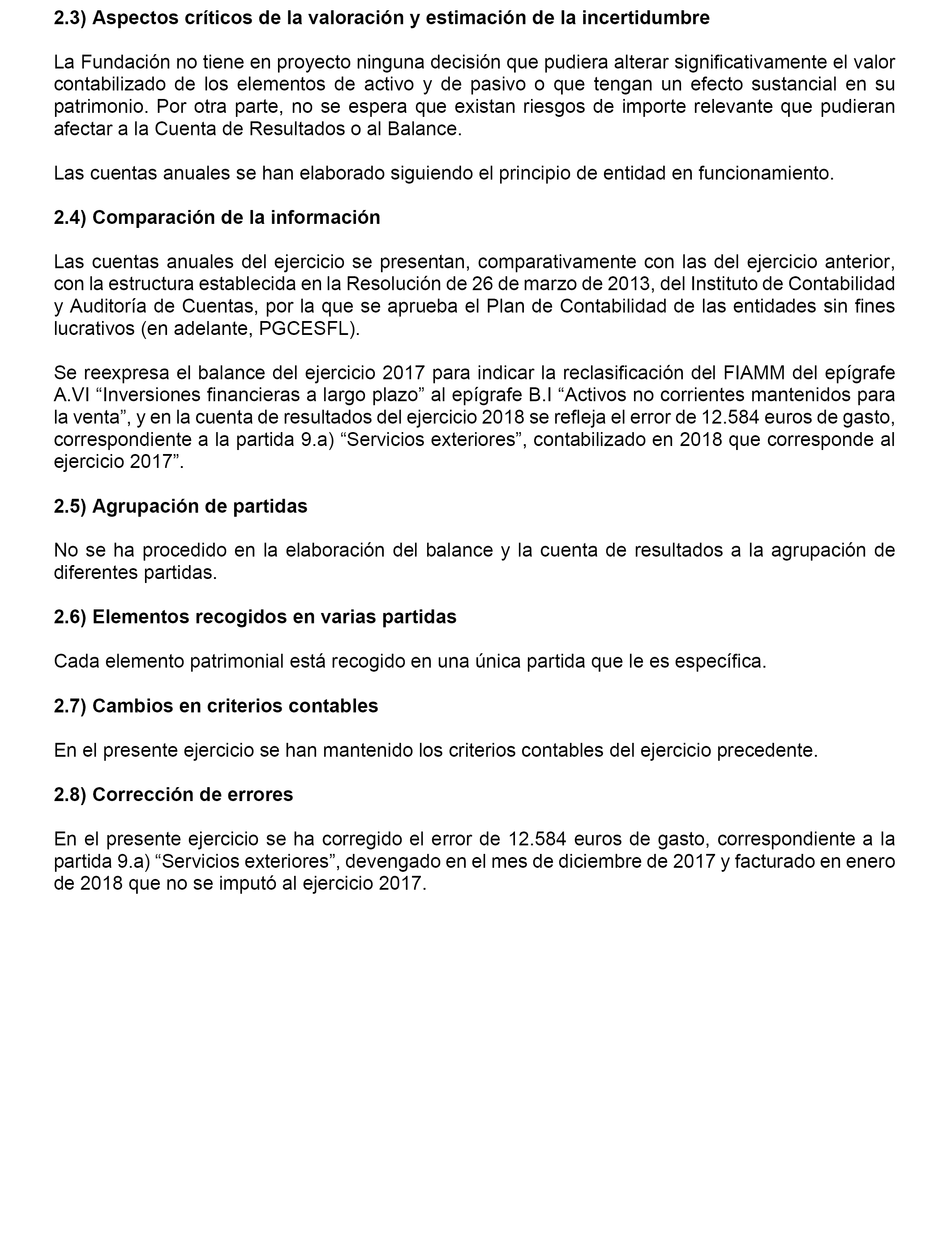 2.3) Aspectos críticos de la valoración y estimación de la incertidumbre

La Fundación no tiene en proyecto ninguna decisión que pudiera alterar significativamente el valor contabilizado de los elementos de activo y de pasivo o que tengan un efecto sustancial en su patrimonio. Por otra parte, no se espera que existan riesgos de importe relevante que pudieran afectar a la Cuenta de Resultados o al Balance.

Las cuentas anuales se han elaborado siguiendo el principio de entidad en funcionamiento.

2.4) Comparación de la información

Las cuentas anuales del ejercicio se presentan, comparativamente con las del ejercicio anterior, con la estructura establecida en la Resolución de 26 de marzo de 2013, del Instituto de Contabilidad y Auditoría de Cuentas, por la que se aprueba el Plan de Contabilidad de las entidades sin fines lucrativos (en adelante, PGCESFL).

Se reexpresa el balance del ejercicio 2017 para indicar la reclasificación del FIAMM del epígrafe A.VI “Inversiones financieras a largo plazo” al epígrafe B.I “Activos no corrientes mantenidos para la venta”, y en la cuenta de resultados del ejercicio 2018 se refleja el error de 12.584 euros de gasto, correspondiente a la partida 9.a) “Servicios exteriores”, contabilizado en 2018 que corresponde al ejercicio 2017”.

2.5) Agrupación de partidas

No se ha procedido en la elaboración del balance y la cuenta de resultados a la agrupación de diferentes partidas.

2.6) Elementos recogidos en varias partidas

Cada elemento patrimonial está recogido en una única partida que le es específica.

2.7) Cambios en criterios contables

En el presente ejercicio se han mantenido los criterios contables del ejercicio precedente.

2.8) Corrección de errores

En el presente ejercicio se ha corregido el error de 12.584 euros de gasto, correspondiente a la partida 9.a) “Servicios exteriores”, devengado en el mes de diciembre de 2017 y facturado en enero de 2018 que no se imputó al ejercicio 2017.